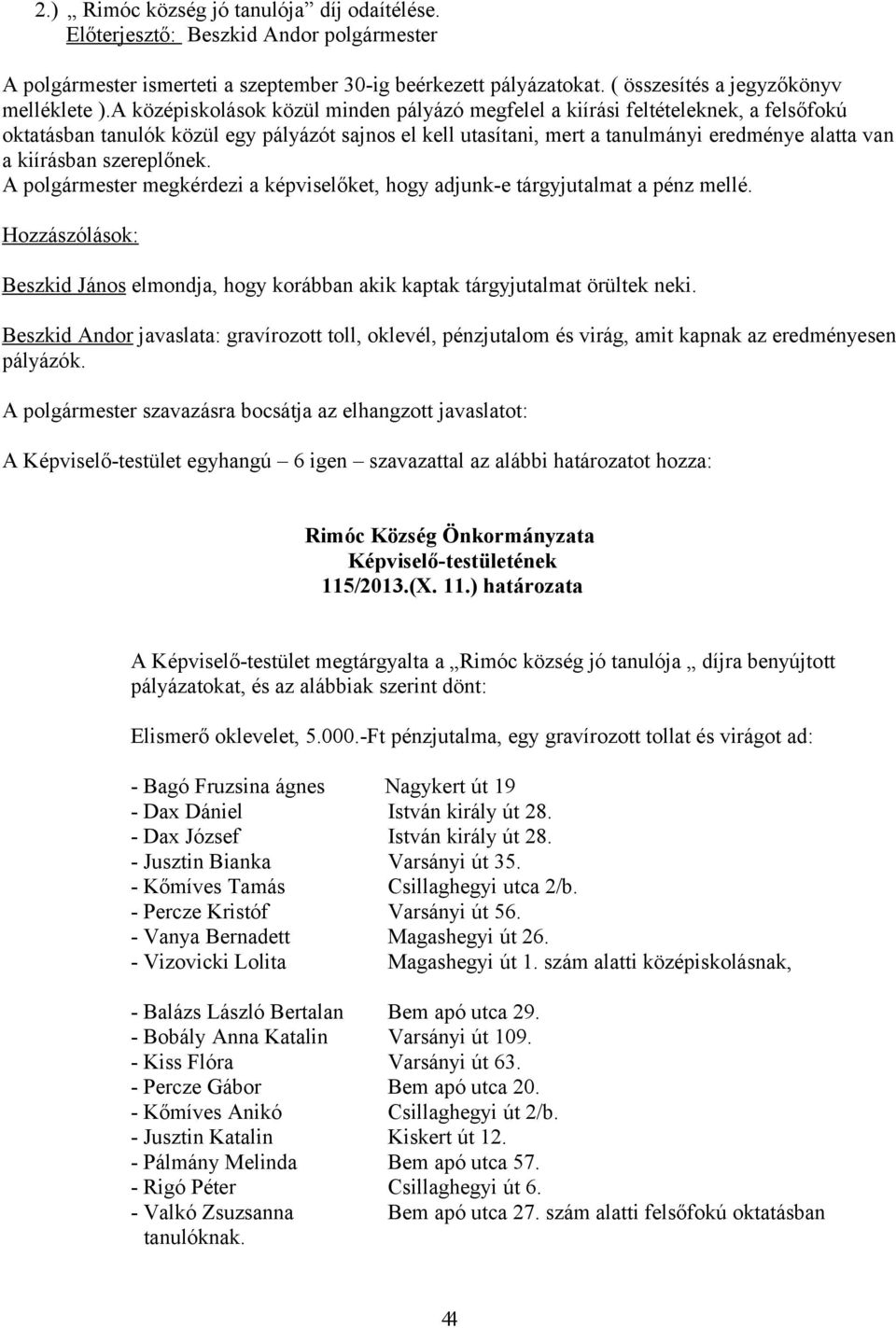 2.) „ Rimóc község jó tanulója” díj odaítélése.
Előterjesztő: Beszkid Andor polgármester

A polgármester ismerteti a szeptember 30-ig beérkezett pályázatokat. ( összesítés a jegyzőkönyv melléklete ).A középiskolások közül minden pályázó megfelel a kiírási feltételeknek, a felsőfokú oktatásban tanulók közül egy pályázót sajnos el kell utasítani, mert a tanulmányi eredménye alatta van a kiírásban szereplőnek.
A polgármester megkérdezi a képviselőket, hogy adjunk-e tárgyjutalmat a pénz mellé.

Hozzászólások:

Beszkid János elmondja, hogy korábban akik kaptak tárgyjutalmat örültek neki.

Beszkid Andor javaslata: gravírozott toll, oklevél, pénzjutalom és virág, amit kapnak az eredményesen pályázók.

A polgármester szavazásra bocsátja az elhangzott javaslatot:

A Képviselő-testület egyhangú – 6 igen – szavazattal az alábbi határozatot hozza:

Rimóc Község Önkormányzata
Képviselő-testületének
115/2013.(X. 11.) határozata

A Képviselő-testület megtárgyalta a „Rimóc község jó tanulója „ díjra benyújtott pályázatokat, és az alábbiak szerint dönt:

Elismerő oklevelet, 5.000.-Ft pénzjutalma, egy gravírozott tollat és virágot ad:

- Bagó Fruzsina ágnes Nagykert út 19
- Dax Dániel István király út 28.
- Dax József István király út 28.
- Jusztin Bianka Varsányi út 35.
- Kőmíves Tamás Csillaghegyi utca 2/b.
- Percze Kristóf Varsányi út 56.
- Vanya Bernadett Magashegyi út 26.
- Vizovicki Lolita Magashegyi út 1. szám alatti középiskolásnak,

- Balázs László Bertalan Bem apó utca 29.
- Bobály Anna Katalin Varsányi út 109.
- Kiss Flóra Varsányi út 63.
- Percze Gábor Bem apó utca 20.
- Kőmíves Anikó Csillaghegyi út 2/b.
- Jusztin Katalin Kiskert út 12.
- Pálmány Melinda Bem apó utca 57.
- Rigó Péter Csillaghegyi út 6.
- Valkó Zsuzsanna Bem apó utca 27. szám alatti felsőfokú oktatásban tanulóknak.

44